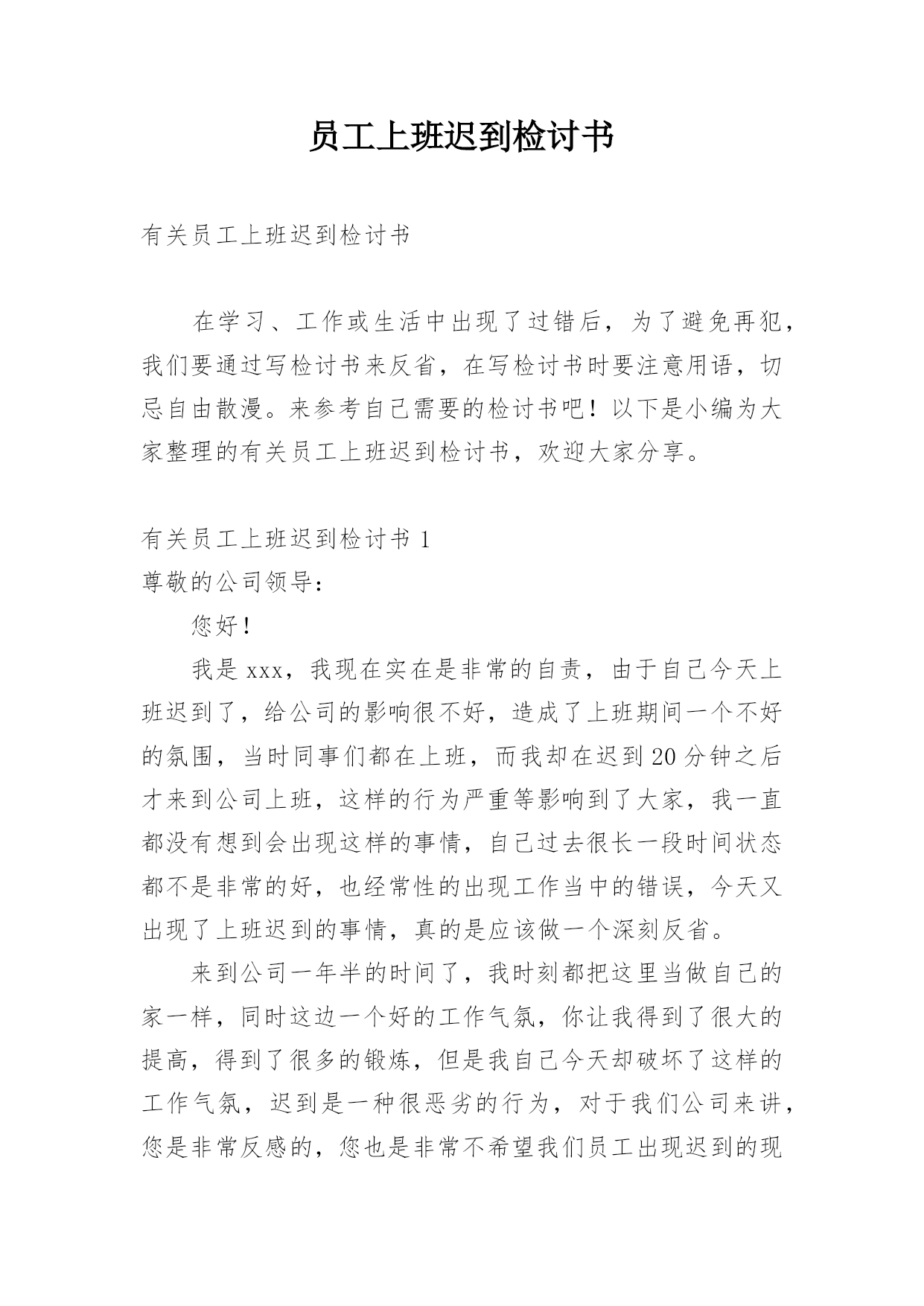 员工上班迟到检讨书

有关员工上班迟到检讨书

在学习、工作或生活中出现了过错后，为了避免再犯，我们要通过写检讨书来反省，在写检讨书时要注意用语，切忌自由散漫。来参考自己需要的检讨书吧！以下是小编为大家整理的有关员工上班迟到检讨书，欢迎大家分享。

有关员工上班迟到检讨书 1
尊敬的公司领导：

您好！

我是 xxx，我现在实在是非常的自责，由于自己今天上班迟到了，给公司的影响很不好，造成了上班期间一个不好的氛围，当时同事们都在上班，而我却在迟到 20 分钟之后才来到公司上班，这样的行为严重等影响到了大家，我一直都没有想到会出现这样的事情，自己过去很长一段时间状态都不是非常的好，也经常性的出现工作当中的错误，今天又出现了上班迟到的事情，真的是应该做一个深刻反省。

来到公司一年半的时间了，我时刻都把这里当做自己的家一样，同时这边一个好的工作气氛，你让我得到了很大的提高，得到了很多的锻炼，但是我自己今天却破坏了这样的工作气氛，迟到是一种很恶劣的行为，对于我们公司来讲，您是非常反感的，您也是非常不希望我们员工出现迟到的现